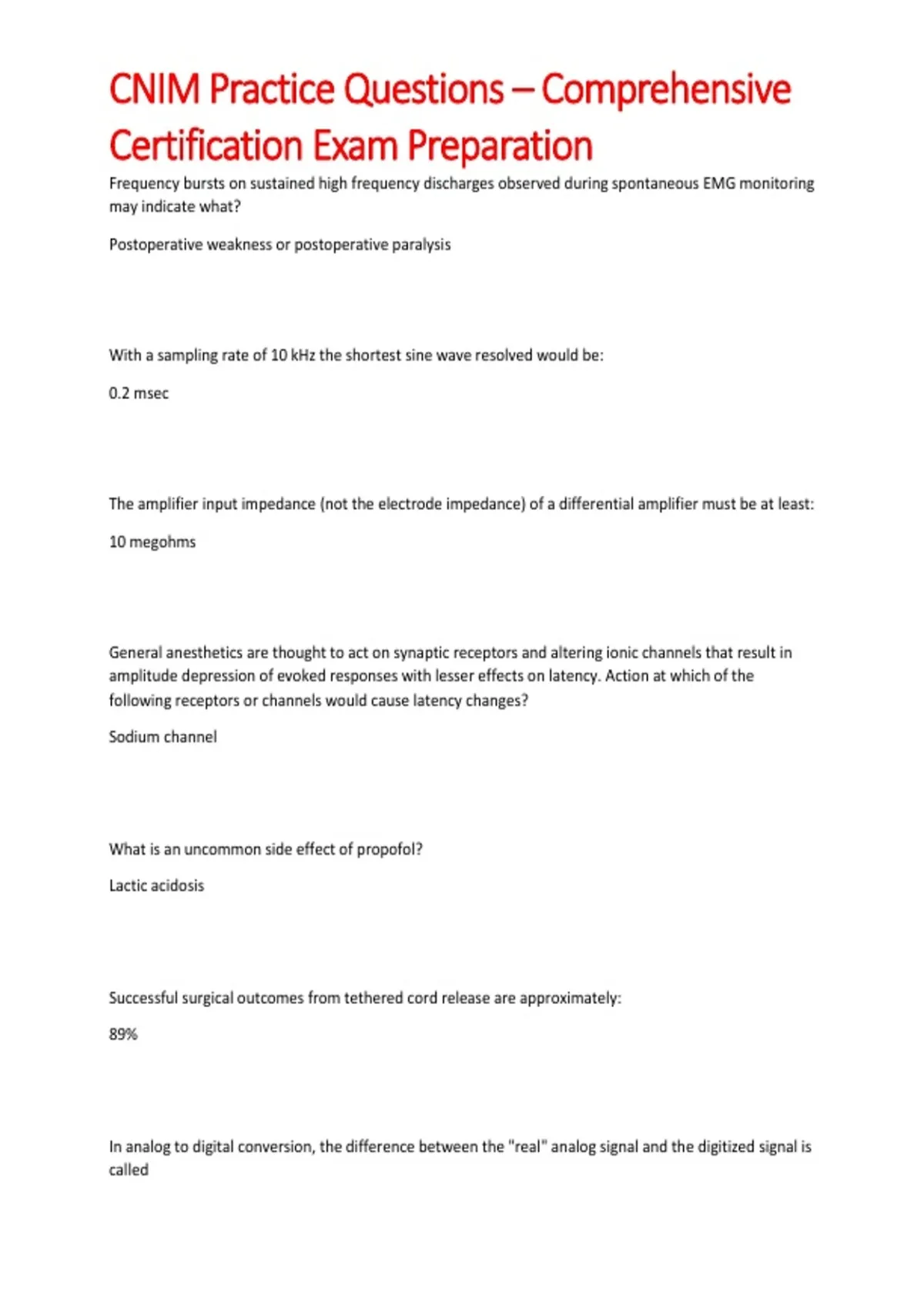 CNIM Practice Questions – Comprehensive Certification Exam Preparation

Frequency bursts on sustained high frequency discharges observed during spontaneous EMG monitoring may indicate what?

Postoperative weakness or postoperative paralysis

With a sampling rate of 10 kHz the shortest sine wave resolved would be:

0.2 msec

The amplifier input impedance (not the electrode impedance) of a differential amplifier must be at least:

10 megohms

General anesthetics are thought to act on synaptic receptors and altering ionic channels that result in amplitude depression of evoked responses with lesser effects on latency. Action at which of the following receptors or channels would cause latency changes?

Sodium channel

What is an uncommon side effect of propofol?

Lactic acidosis

Successful surgical outcomes from tethered cord release are approximately:

89%

In analog to digital conversion, the difference between the "real" analog signal and the digitized signal is called